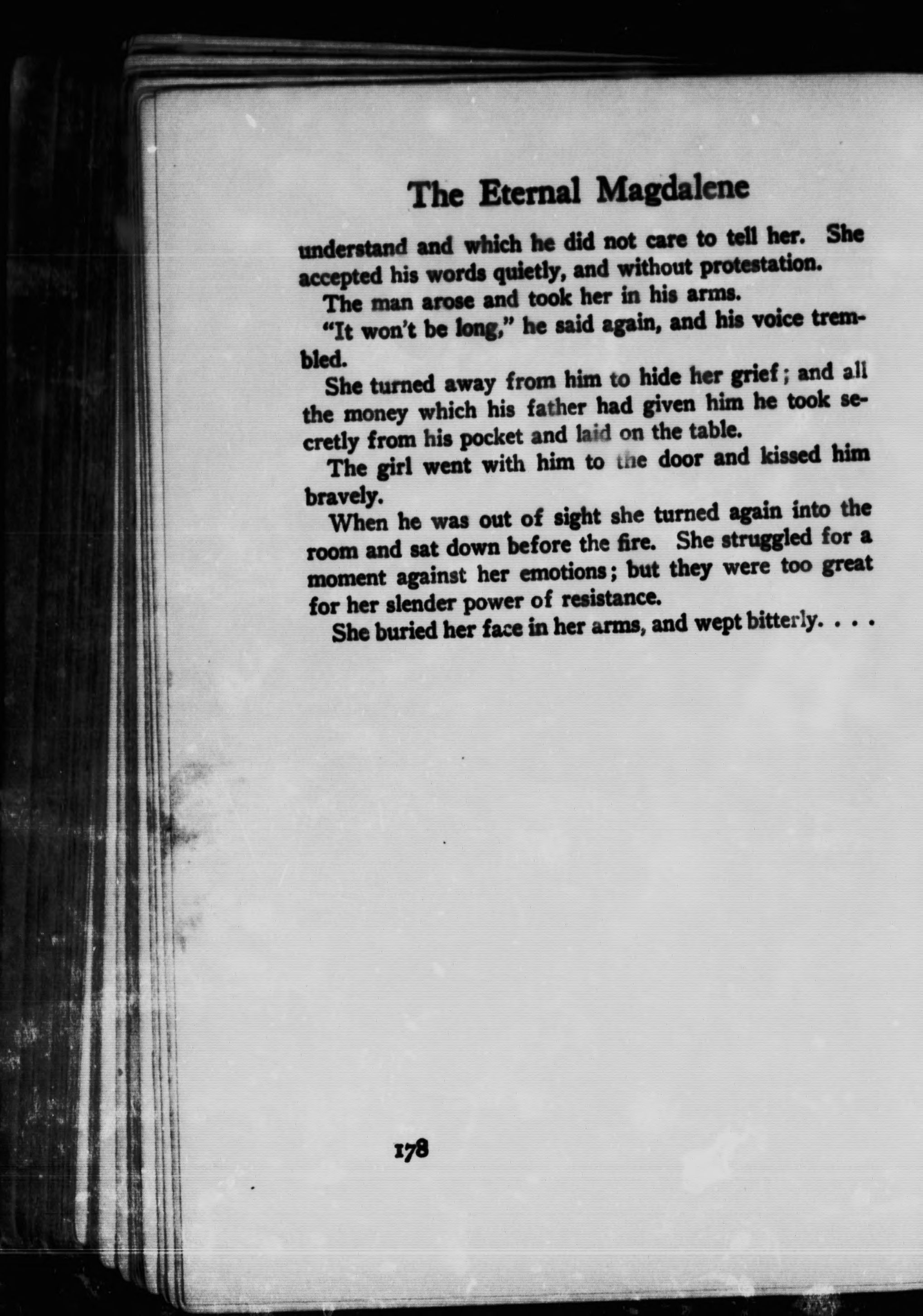 The Eternal Magdalene

understand and which he did not care to tell her. She accepted his words quietly, and without protestation.

The man arose and took her in his arms.

"It won't be long," he said again, and his voice trembled.

She turned away from him to hide her grief; and all the money which his father had given him he took secretly from his pocket and laid on the table.

The girl went with him to the door and kissed him bravely.

When he was out of sight she turned again into the room and sat down before the fire. She struggled for a moment against her emotions; but they were too great for her slender power of resistance.

She buried her face in her arms, and wept bitterly. . . .

178